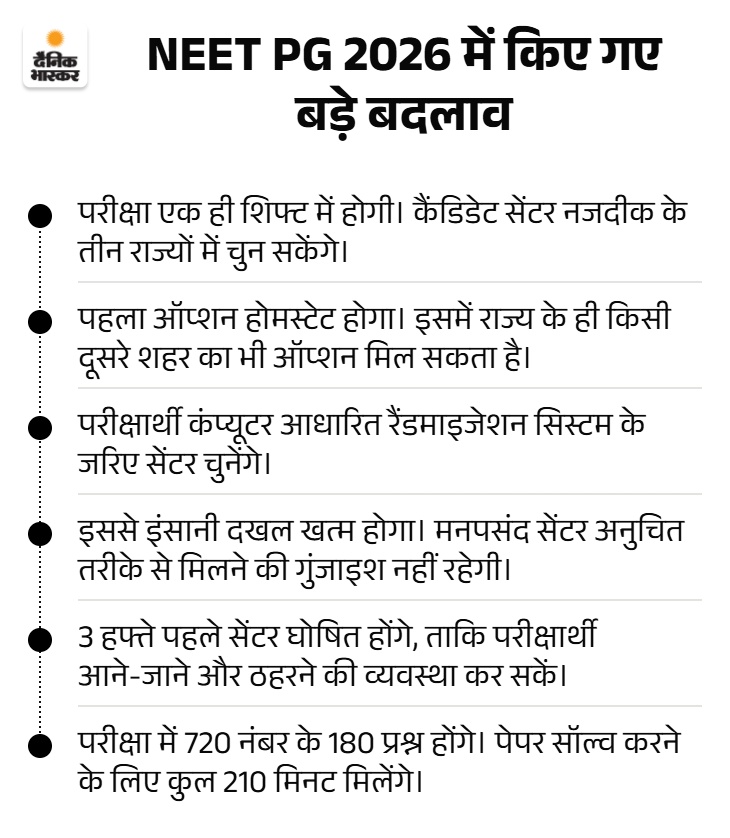 दैनिक भास्कर

NEET PG 2026 में किए गए बड़े बदलाव

परीक्षा एक ही शिफ्ट में होगी। कैंडिडेट सेंटर नजदीक के तीन राज्यों में चुन सकेंगे।

पहला ऑप्शन होमस्टेट होगा। इसमें राज्य के ही किसी दूसरे शहर का भी ऑप्शन मिल सकता है।

परीक्षार्थी कंप्यूटर आधारित रैंडमाइजेशन सिस्टम के जरिए सेंटर चुनेंगे।

इससे इंसानी दखल खत्म होगा। मनपसंद सेंटर अनुचित तरीके से मिलने की गुंजाइश नहीं रहेगी।

3 हफ्ते पहले सेंटर घोषित होंगे, ताकि परीक्षार्थी आने-जाने और ठहरने की व्यवस्था कर सकें।

परीक्षा में 720 नंबर के 180 प्रश्न होंगे। पेपर सॉल्व करने के लिए कुल 210 मिनट मिलेंगे।